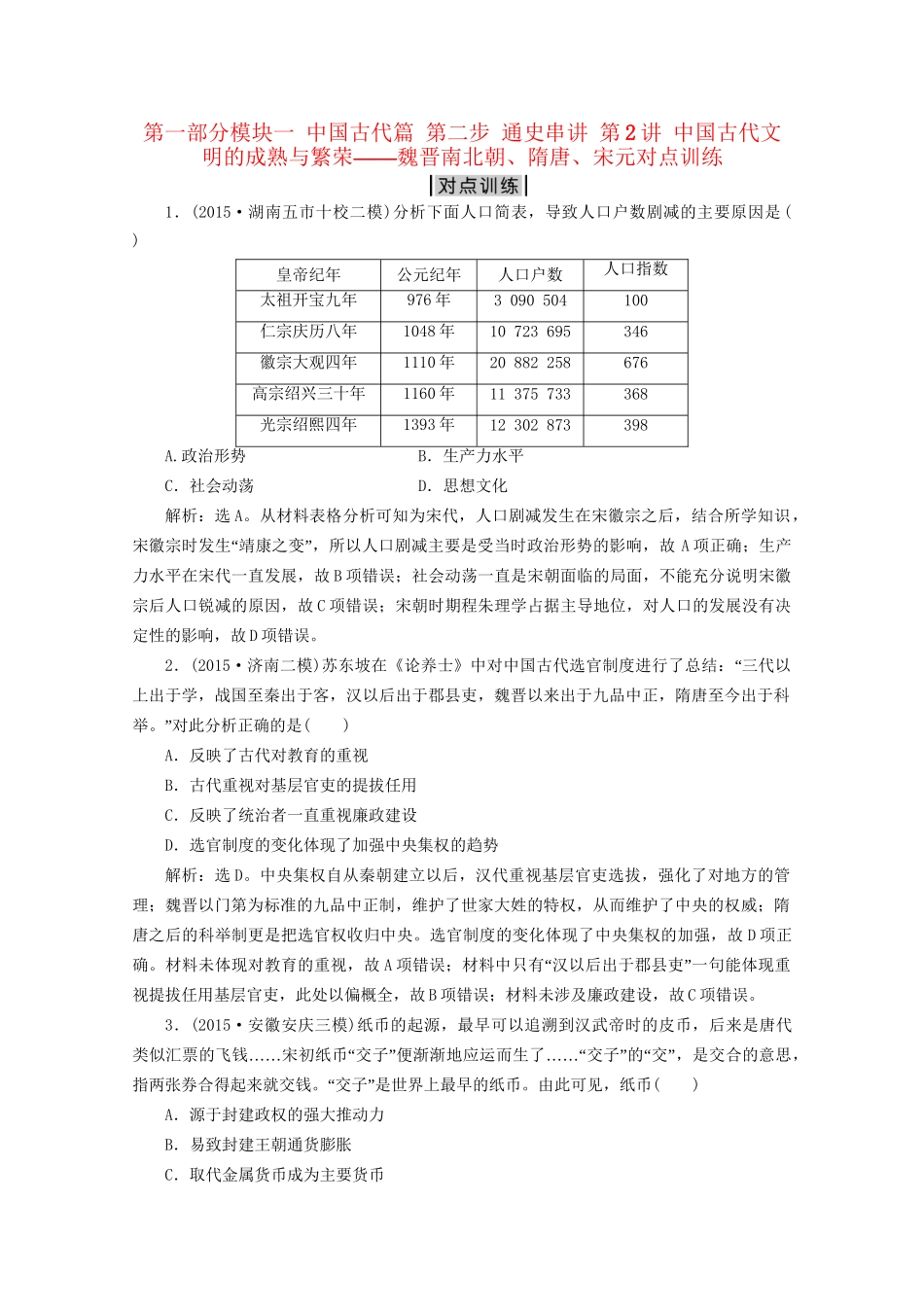 第一部分模块一 中国古代篇 第二步 通史串讲 第2讲 中国古代文明的成熟与繁荣——魏晋南北朝、隋唐、宋元对点训练

对点训练

1．(2015·湖南五市十校二模)分析下面人口简表，导致人口户数剧减的主要原因是(　　)

| 皇帝纪年 | 公元纪年 | 人口户数 | 人口指数 |
|---|---|---|---|
| 太祖开宝九年 | 976年 | 3 090 504 | 100 |
| 仁宗庆历八年 | 1048年 | 10 723 695 | 346 |
| 徽宗大观四年 | 1110年 | 20 882 258 | 676 |
| 高宗绍兴三十年 | 1160年 | 11 375 733 | 368 |
| 光宗绍熙四年 | 1393年 | 12 302 873 | 398 |

A.政治形势　　B．生产力水平
C．社会动荡　　D．思想文化

解析：选A。从材料表格分析可知为宋代，人口剧减发生在宋徽宗之后，结合所学知识，宋徽宗时发生“靖康之变”，所以人口剧减主要是受当时政治形势的影响，故A项正确；生产力水平在宋代一直发展，故B项错误；社会动荡一直是宋朝面临的局面，不能充分说明宋徽宗后人口锐减的原因，故C项错误；宋朝时期程朱理学占据主导地位，对人口的发展没有决定性的影响，故D项错误。

2．(2015·济南二模)苏东坡在《论养士》中对中国古代选官制度进行了总结：“三代以上出于学，战国至秦出于客，汉以后出于郡县吏，魏晋以来出于九品中正，隋唐至今出于科举。”对此分析正确的是(　　)

A．反映了古代对教育的重视
B．古代重视对基层官吏的提拔任用
C．反映了统治者一直重视廉政建设
D．选官制度的变化体现了加强中央集权的趋势

解析：选D。中央集权自从秦朝建立以后，汉代重视基层官吏选拔，强化了对地方的管理；魏晋以门第为标准的九品中正制，维护了世家大姓的特权，从而维护了中央的权威；隋唐之后的科举制更是把选官权收归中央。选官制度的变化体现了中央集权的加强，故D项正确。材料未体现对教育的重视，故A项错误；材料中只有“汉以后出于郡县吏”一句能体现重视提拔任用基层官吏，此处以偏概全，故B项错误；材料未涉及廉政建设，故C项错误。

3．(2015·安徽安庆三模)纸币的起源，最早可以追溯到汉武帝时的皮币，后来是唐代类似汇票的飞钱……宋初纸币“交子”便渐渐地应运而生了……“交子”的“交”，是交合的意思，指两张券合得起来就交钱。“交子”是世界上最早的纸币。由此可见，纸币(　　)

A．源于封建政权的强大推动力
B．易致封建王朝通货膨胀
C．取代金属货币成为主要货币